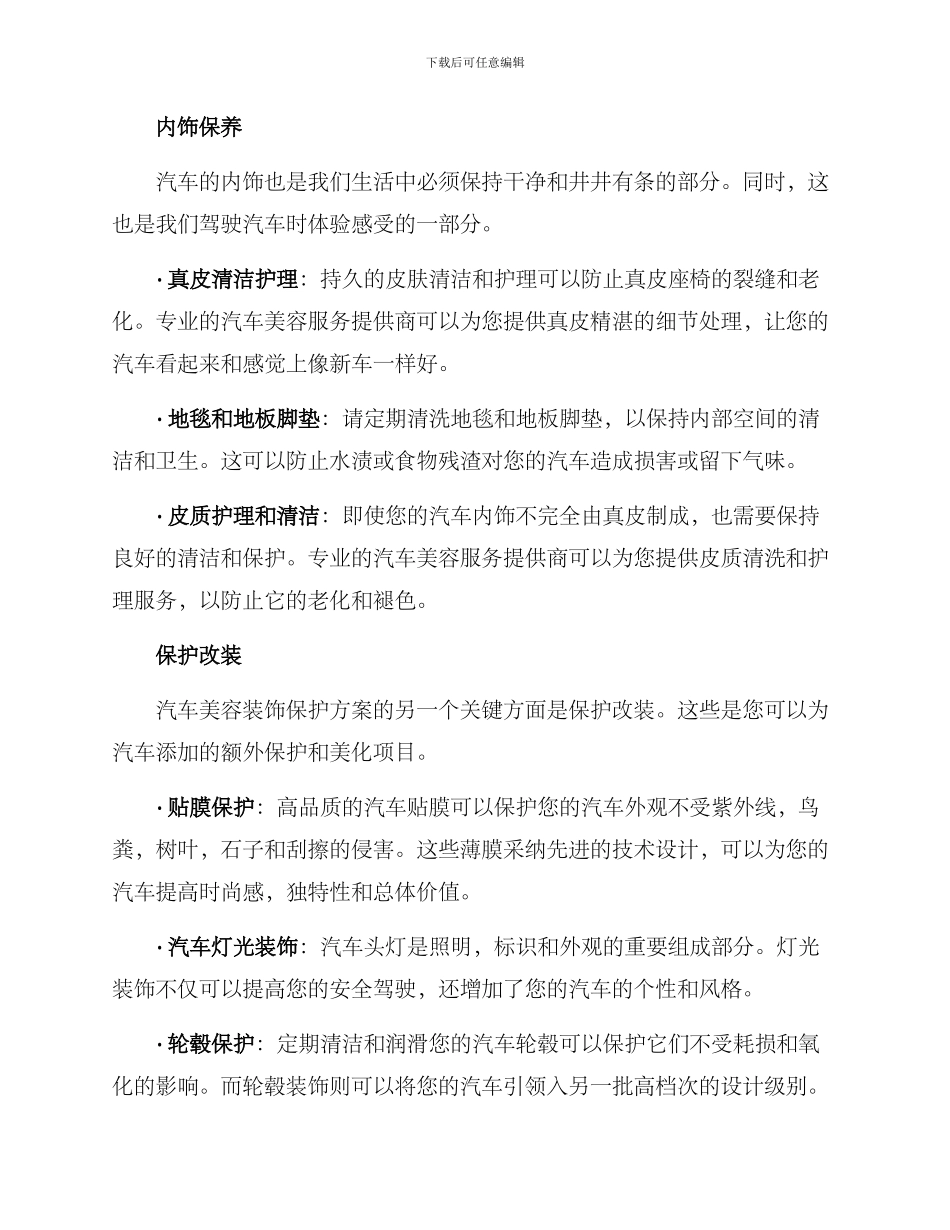 下载后可任意编辑

内饰保养

汽车的内饰也是我们生活中必须保持干净和井井有条的部分。同时，这也是我们驾驶汽车时体验感受的一部分。

· 真皮清洁护理：持久的皮肤清洁和护理可以防止真皮座椅的裂缝和老化。专业的汽车美容服务提供商可以为您提供真皮精湛的细节处理，让您的汽车看起来和感觉上像新车一样好。

· 地毯和地板脚垫：请定期清洗地毯和地板脚垫，以保持内部空间的清洁和卫生。这可以防止水渍或食物残渣对您的汽车造成损害或留下气味。

· 皮质护理和清洁：即使您的汽车内饰不完全由真皮制成，也需要保持良好的清洁和保护。专业的汽车美容服务提供商可以为您提供皮质清洗和护理服务，以防止它的老化和褪色。

保护改装

汽车美容装饰保护方案的另一个关键方面是保护改装。这些是您可以为汽车添加的额外保护和美化项目。

· 贴膜保护：高品质的汽车贴膜可以保护您的汽车外观不受紫外线，鸟粪，树叶，石子和刮擦的侵害。这些薄膜采纳先进的技术设计，可以为您的汽车提高时尚感，独特性和总体价值。

· 汽车灯光装饰：汽车头灯是照明，标识和外观的重要组成部分。灯光装饰不仅可以提高您的安全驾驶，还增加了您的汽车的个性和风格。

· 轮毂保护：定期清洁和润滑您的汽车轮毂可以保护它们不受耗损和氧化的影响。而轮毂装饰则可以将您的汽车引领入另一批高档次的设计级别。